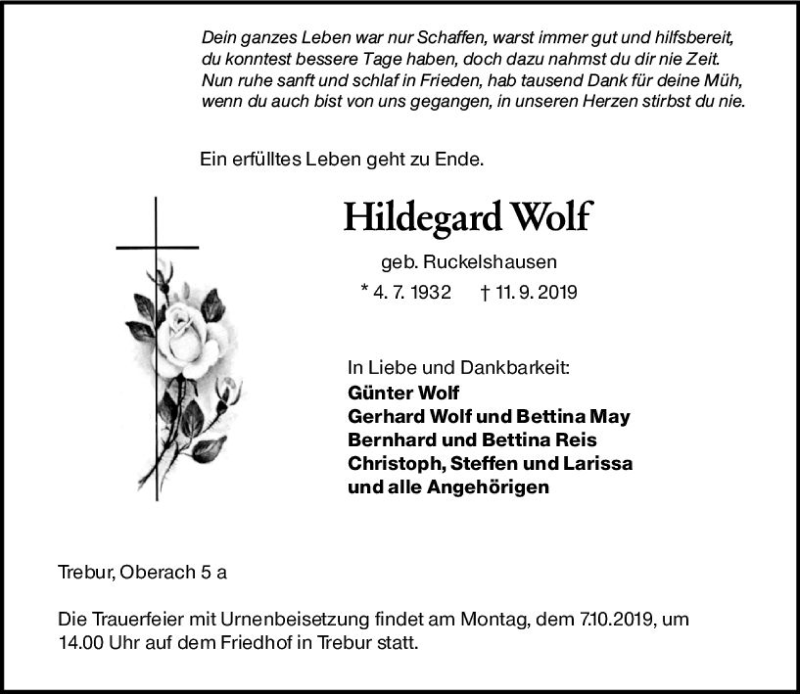 Dein ganzes Leben war nur Schaffen, warst immer gut und hilfsbereit, du konntest bessere Tage haben, doch dazu nahmst du dir nie Zeit. Nun ruhe sanft und schlaf in Frieden, hab tausend Dank für deine Müh, wenn du auch bist von uns gegangen, in unseren Herzen stirbst du nie.

Ein erfülltes Leben geht zu Ende.

Hildegard Wolf

geb. Ruckelshausen

* 4. 7. 1932 † 11. 9. 2019

In Liebe und Dankbarkeit:
Günter Wolf
Gerhard Wolf und Bettina May
Bernhard und Bettina Reis
Christoph, Steffen und Larissa
und alle Angehörigen

Trebur, Oberach 5 a

Die Trauerfeier mit Urnenbeisetzung findet am Montag, dem 7.10.2019, um 14.00 Uhr auf dem Friedhof in Trebur statt.